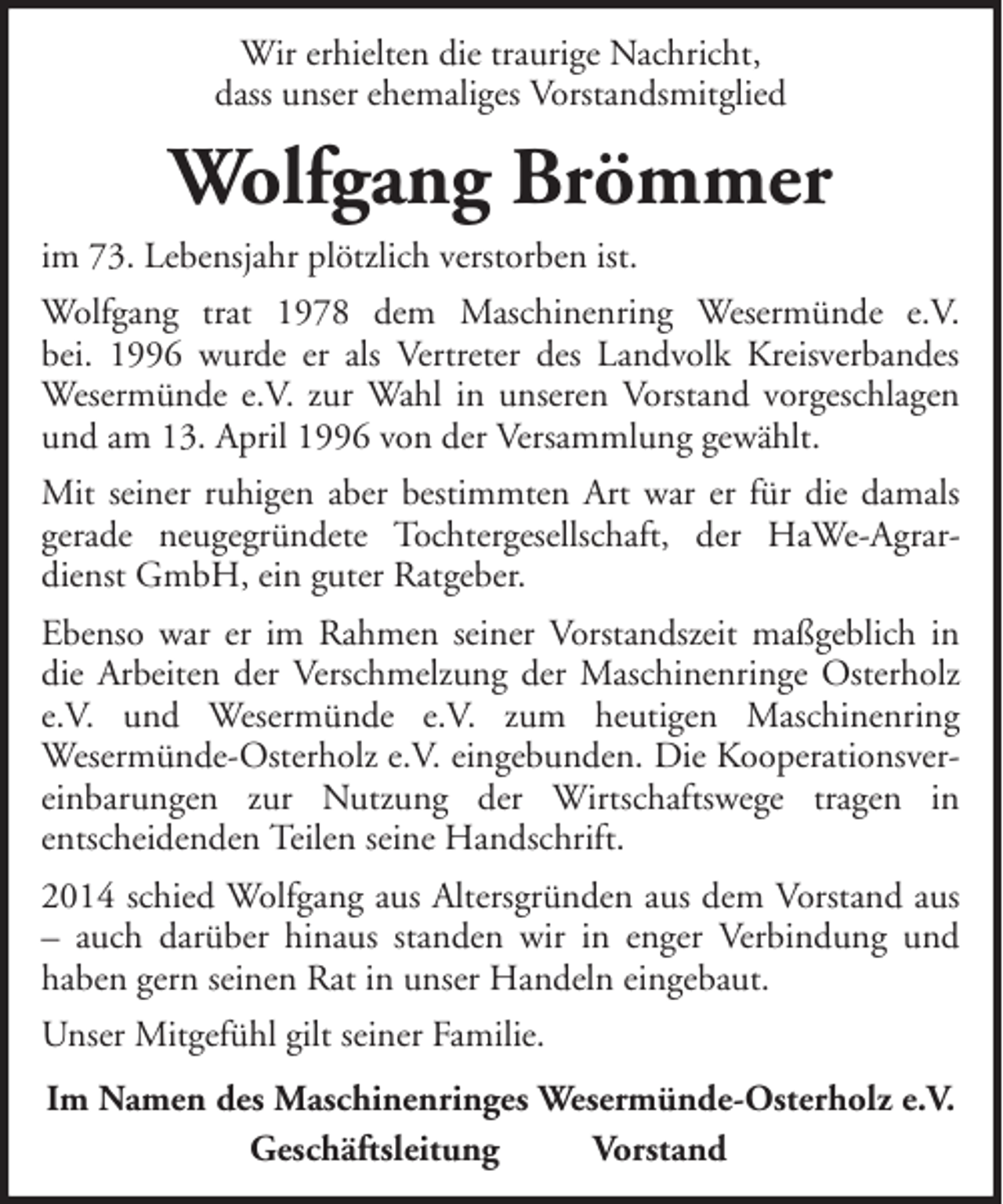 Wir erhielten die traurige Nachricht,
dass unser ehemaliges Vorstandsmitglied

Wolfgang Brömmer

im 73. Lebensjahr plötzlich verstorben ist.

Wolfgang trat 1978 dem Maschinenring Wesermünde e.V. bei. 1996 wurde er als Vertreter des Landvolk Kreisverbandes Wesermünde e.V. zur Wahl in unseren Vorstand vorgeschlagen und am 13. April 1996 von der Versammlung gewählt.

Mit seiner ruhigen aber bestimmten Art war er für die damals gerade neugegründete Tochtergesellschaft, der HaWe-Agrardienst GmbH, ein guter Ratgeber.

Ebenso war er im Rahmen seiner Vorstandszeit maßgeblich in die Arbeiten der Verschmelzung der Maschinenringe Osterholz e.V. und Wesermünde e.V. zum heutigen Maschinenring Wesermünde-Osterholz e.V. eingebunden. Die Kooperationsvereinbarungen zur Nutzung der Wirtschaftswege tragen in entscheidenden Teilen seine Handschrift.

2014 schied Wolfgang aus Altersgründen aus dem Vorstand aus – auch darüber hinaus standen wir in enger Verbindung und haben gern seinen Rat in unser Handeln eingebaut.

Unser Mitgefühl gilt seiner Familie.

Im Namen des Maschinenringes Wesermünde-Osterholz e.V.
Geschäftsleitung Vorstand